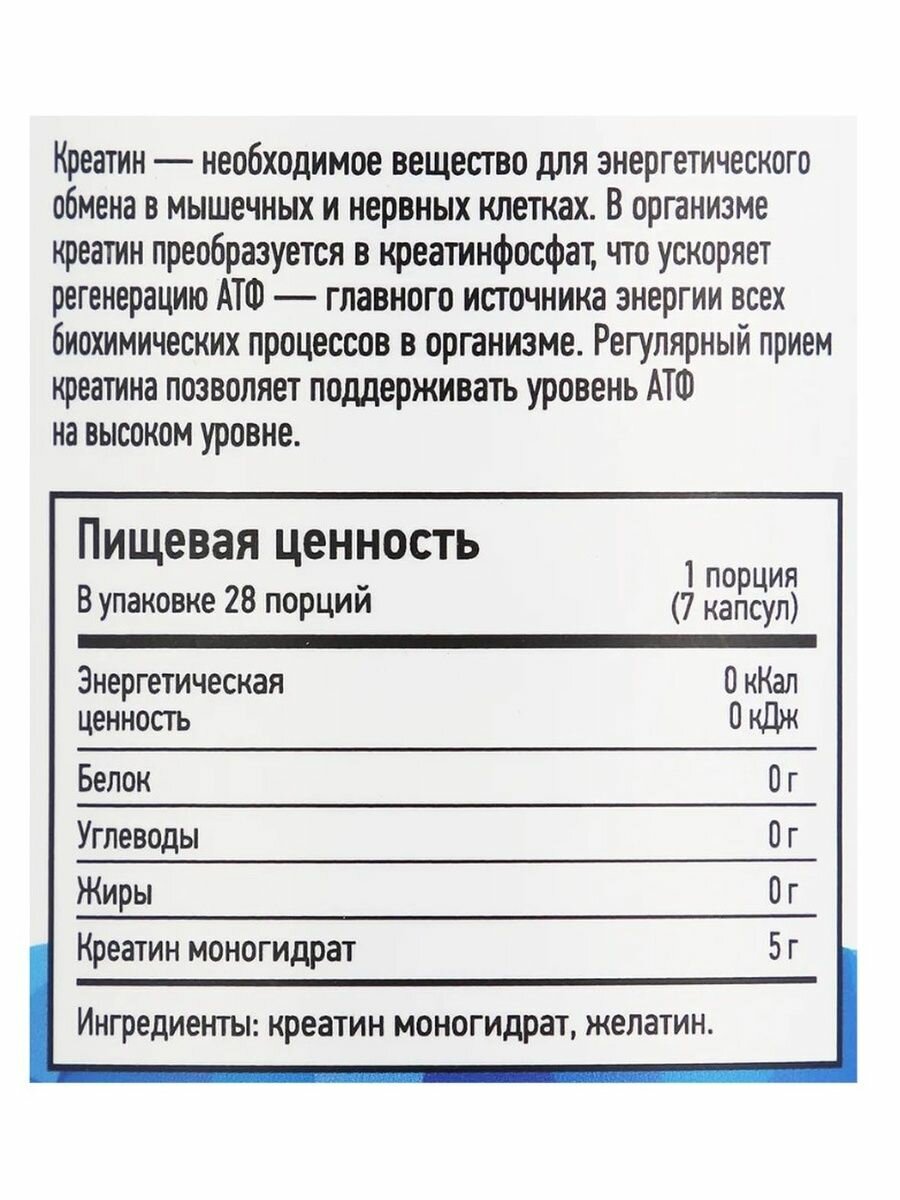 Креатин — необходимое вещество для энергетического обмена в мышечных и нервных клетках. В организме креатин преобразуется в креатинфосфат, что ускоряет регенерацию АТФ — главного источника энергии всех биохимических процессов в организме. Регулярный прием креатина позволяет поддерживать уровень АТФ на высоком уровне.

Пищевая ценность

| В упаковке 28 порций | 1 порция (7 капсул) |
|---|---|
| Энергетическая ценность | 0 кКал 0 кДж |
| Белок | 0 г |
| Углеводы | 0 г |
| Жиры | 0 г |
| Креатин моногидрат | 5 г |

Ингредиенты: креатин моногидрат, желатин.